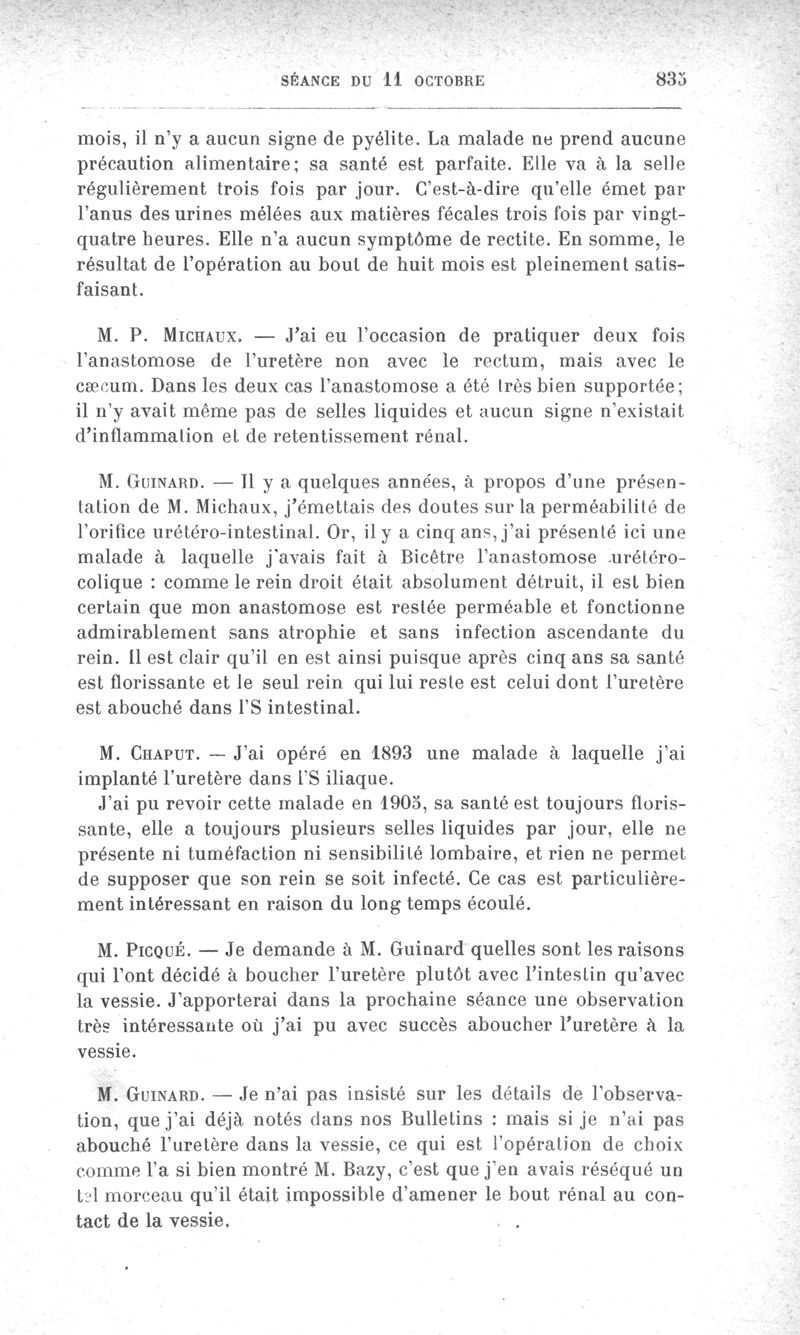 SÉANCE DU 11 OCTOBRE 835

mois, il n'y a aucun signe de pyélite. La malade ne prend aucune précaution alimentaire; sa santé est parfaite. Elle va à la selle régulièrement trois fois par jour. C'est-à-dire qu'elle émet par l'anus des urines mêlées aux matières fécales trois fois par vingt-quatre heures. Elle n'a aucun symptôme de rectite. En somme, le résultat de l'opération au bout de huit mois est pleinement satisfaisant.

M. P. Michaux. — J'ai eu l'occasion de pratiquer deux fois l'anastomose de l'uretère non avec le rectum, mais avec le cæcum. Dans les deux cas l'anastomose a été très bien supportée; il n'y avait même pas de selles liquides et aucun signe n'existait d'inflammation et de retentissement rénal.

M. Guinard. — Il y a quelques années, à propos d'une présentation de M. Michaux, j'émettais des doutes sur la perméabilité de l'orifice urétéro-intestinal. Or, il y a cinq ans, j'ai présenté ici une malade à laquelle j'avais fait à Bicêtre l'anastomose urétéro-colique : comme le rein droit était absolument détruit, il est bien certain que mon anastomose est restée perméable et fonctionne admirablement sans atrophie et sans infection ascendante du rein. Il est clair qu'il en est ainsi puisque après cinq ans sa santé est florissante et le seul rein qui lui reste est celui dont l'uretère est abouché dans l'S intestinal.

M. Chaput. — J'ai opéré en 1893 une malade à laquelle j'ai implanté l'uretère dans l'S iliaque.

J'ai pu revoir cette malade en 1905, sa santé est toujours florissante, elle a toujours plusieurs selles liquides par jour, elle ne présente ni tuméfaction ni sensibilité lombaire, et rien ne permet de supposer que son rein se soit infecté. Ce cas est particulièrement intéressant en raison du long temps écoulé.

M. Picqué. — Je demande à M. Guinard quelles sont les raisons qui l'ont décidé à boucher l'uretère plutôt avec l'intestin qu'avec la vessie. J'apporterai dans la prochaine séance une observation très intéressante où j'ai pu avec succès aboucher l'uretère à la vessie.

M. Guinard. — Je n'ai pas insisté sur les détails de l'observation, que j'ai déjà notés dans nos Bulletins : mais si je n'ai pas abouché l'uretère dans la vessie, ce qui est l'opération de choix comme l'a si bien montré M. Bazy, c'est que j'en avais réséqué un tel morceau qu'il était impossible d'amener le bout rénal au contact de la vessie.